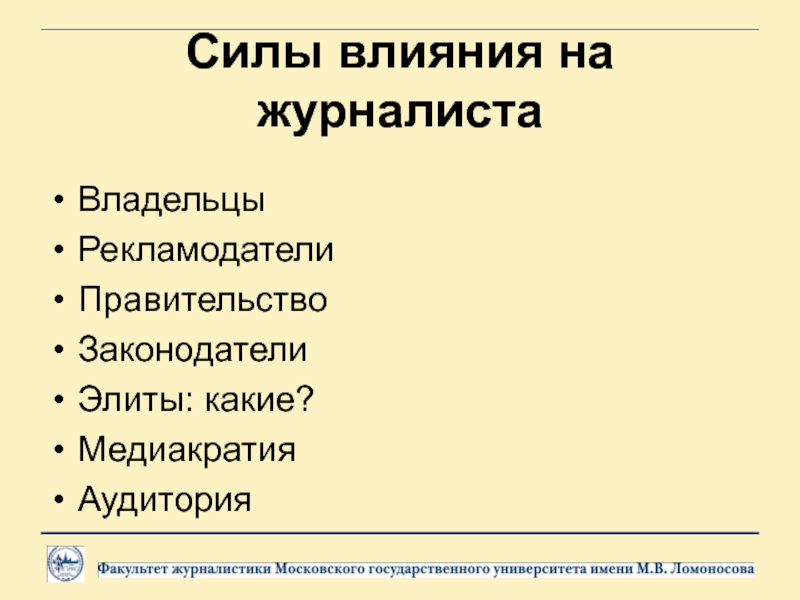 Силы влияния на журналиста

• Владельцы
• Рекламодатели
• Правительство
• Законодатели
• Элиты: какие?
• Медиакратия
• Аудитория

Факультет журналистики Московского государственного университета имени М.В. Ломоносова